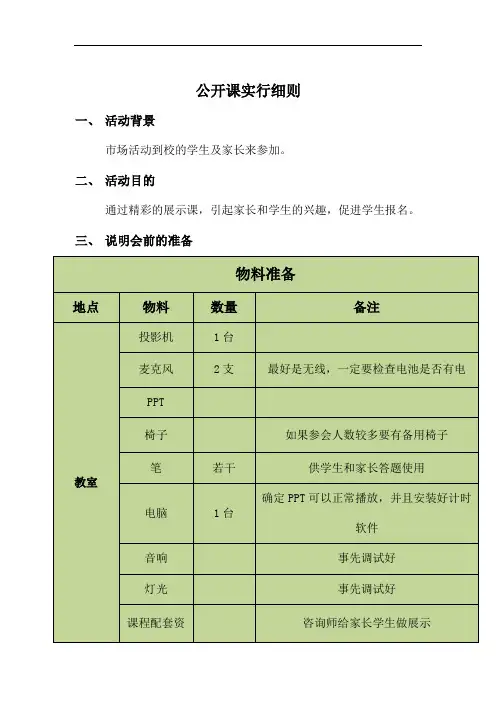 公开课实行细则

一、 活动背景

市场活动到校的学生及家长来参加。

二、 活动目的

通过精彩的展示课，引起家长和学生的兴趣，促进学生报名。

三、 说明会前的准备

| 物料准备 | | | |
|---|---|---|---|
| 地点 | 物料 | 数量 | 备注 |
| 教室 | 投影机 | 1 台 | |
| | 麦克风 | 2 支 | 最好是无线，一定要检查电池是否有电 |
| | PPT | | |
| | 椅子 | | 如果参会人数较多要有备用椅子 |
| | 笔 | 若干 | 供学生和家长答题使用 |
| | 电脑 | 1 台 | 确定 PPT 可以正常播放，并且安装好计时软件 |
| | 音响 | | 事先调试好 |
| | 灯光 | | 事先调试好 |
| | 课程配套资 | | 咨询师给家长学生做展示 |